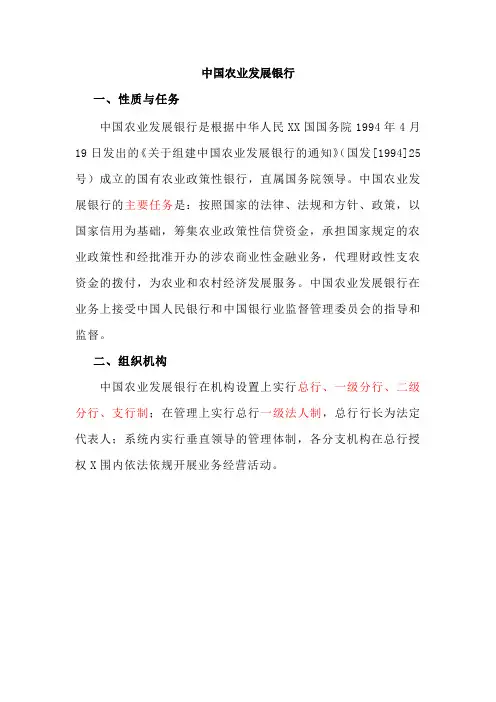 中国农业发展银行

一、性质与任务

中国农业发展银行是根据中华人民XX国国务院1994年4月19日发出的《关于组建中国农业发展银行的通知》(国发[1994]25号）成立的国有农业政策性银行，直属国务院领导。中国农业发展银行的主要任务是：按照国家的法律、法规和方针、政策，以国家信用为基础，筹集农业政策性信贷资金，承担国家规定的农业政策性和经批准开办的涉农商业性金融业务，代理财政性支农资金的拨付，为农业和农村经济发展服务。中国农业发展银行在业务上接受中国人民银行和中国银行业监督管理委员会的指导和监督。

二、组织机构

中国农业发展银行在机构设置上实行总行、一级分行、二级分行、支行制；在管理上实行总行一级法人制，总行行长为法定代表人；系统内实行垂直领导的管理体制，各分支机构在总行授权X围内依法依规开展业务经营活动。